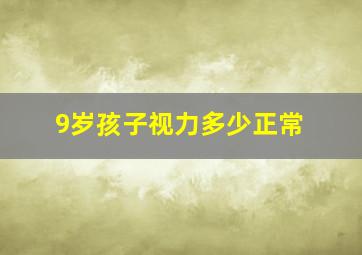 9岁孩子视力多少正常